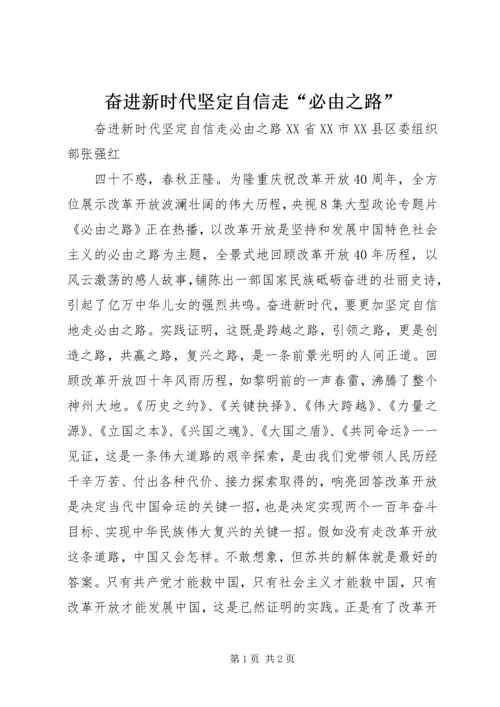 奋进新时代坚定自信走“必由之路”

奋进新时代坚定自信走必由之路XX省XX市XX县区委组织部张强红

四十不惑，春秋正隆。为隆重庆祝改革开放40周年，全方位展示改革开放波澜壮阔的伟大历程，央视8集大型政论专题片《必由之路》正在热播，以改革开放是坚持和发展中国特色社会主义的必由之路为主题，全景式地回顾改革开放40年历程，以风云激荡的感人故事，铺陈出一部国家民族砥砺奋进的壮丽史诗，引起了亿万中华儿女的强烈共鸣。奋进新时代，要更加坚定自信地走必由之路。实践证明，这既是跨越之路，引领之路，更是创造之路，共赢之路，复兴之路，是一条前景光明的人间正道。回顾改革开放四十年风雨历程，如黎明前的一声春雷，沸腾了整个神州大地。《历史之约》、《关键抉择》、《伟大跨越》、《力量之源》、《立国之本》、《兴国之魂》、《大国之盾》、《共同命运》一一见证，这是一条伟大道路的艰辛探索，是由我们党带领人民历经千辛万苦、付出各种代价、接力探索取得的，响亮回答改革开放是决定当代中国命运的关键一招，也是决定实现两个一百年奋斗目标、实现中华民族伟大复兴的关键一招。假如没有走改革开放这条道路，中国又会怎样。不敢想象，但苏共的解体就是最好的答案。只有共产党才能救中国，只有社会主义才能救中国，只有改革开放才能发展中国，这是已然证明的实践。正是有了改革开

第1页 共2页